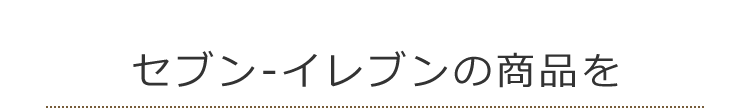 セブン-イレブンの商品を